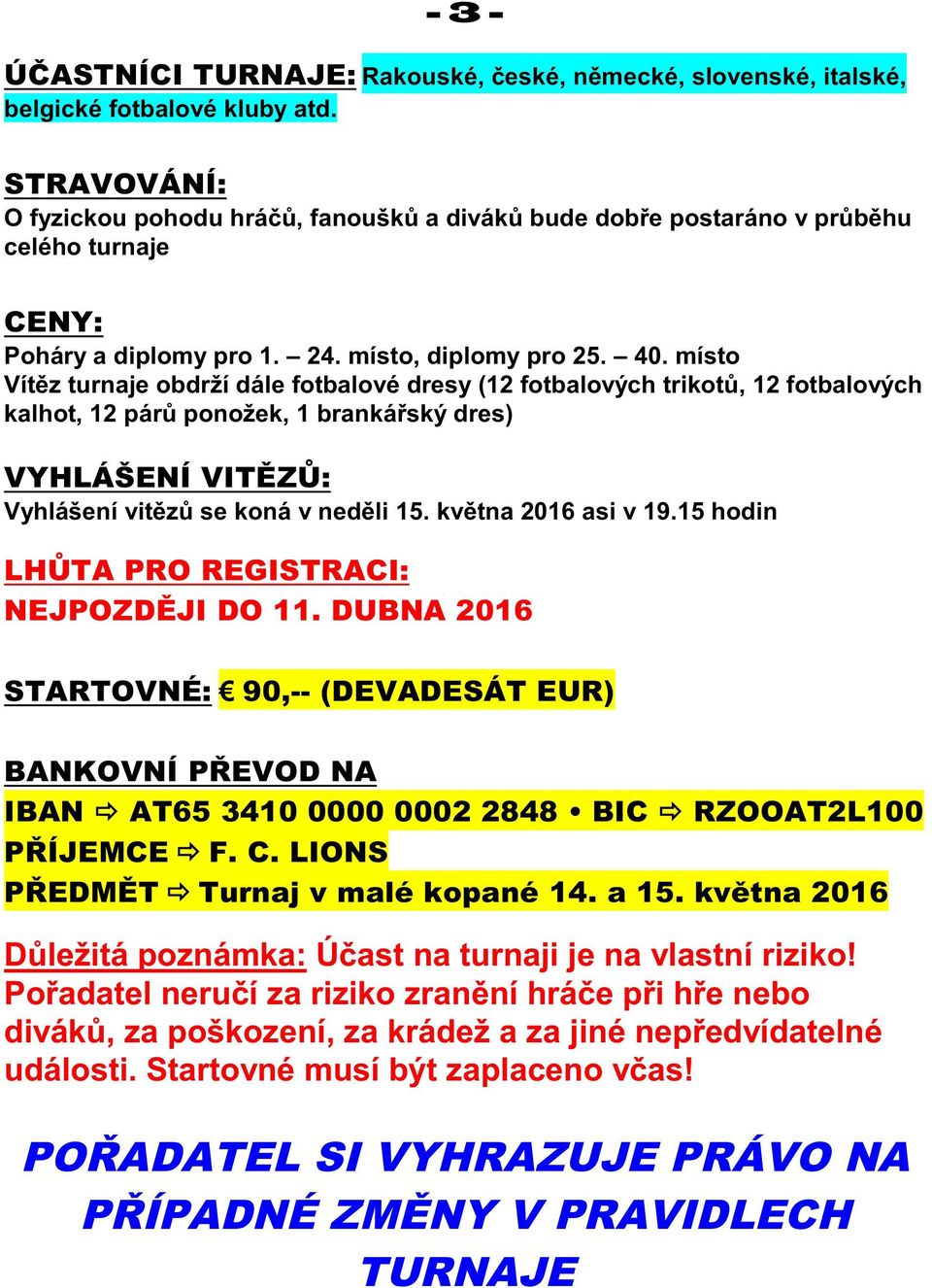 - 3 -

ÚČASTNÍCI TURNAJE: Rakouské, české, německé, slovenské, italské, belgické fotbalové kluby atd.

STRAVOVÁNÍ:
O fyzickou pohodu hráčů, fanoušků a diváků bude dobře postaráno v průběhu celého turnaje

CENY:
Poháry a diplomy pro 1. – 24. místo, diplomy pro 25. – 40. místo
Vítěz turnaje obdrží dále fotbalové dresy (12 fotbalových trikotů, 12 fotbalových kalhot, 12 párů ponožek, 1 brankářský dres)

VYHLÁŠENÍ VITĚZŮ:
Vyhlášení vitězů se koná v neděli 15. května 2016 asi v 19.15 hodin

LHŮTA PRO REGISTRACI:
NEJPOZDĚJI DO 11. DUBNA 2016

STARTOVNÉ: € 90,-- (DEVADESÁT EUR)

BANKOVNÍ PŘEVOD NA
IBAN ⇨ AT65 3410 0000 0002 2848 • BIC ⇨ RZOOAT2L100
PŘÍJEMCE ⇨ F. C. LIONS
PŘEDMĚT ⇨ Turnaj v malé kopané 14. a 15. května 2016

Důležitá poznámka: Účast na turnaji je na vlastní riziko! Pořadatel neručí za riziko zranění hráče při hře nebo diváků, za poškození, za krádež a za jiné nepředvídatelné události. Startovné musí být zaplaceno včas!

POŘADATEL SI VYHRAZUJE PRÁVO NA PŘÍPADNÉ ZMĚNY V PRAVIDLECH TURNAJE